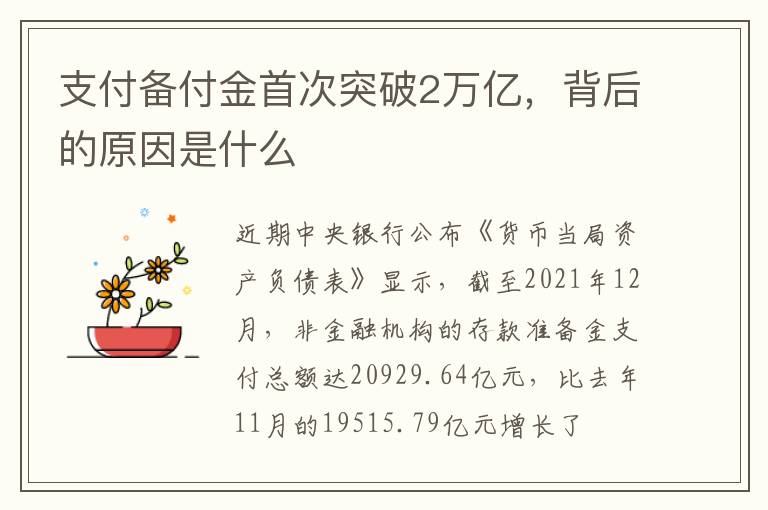 支付备付金首次突破2万亿，背后的原因是什么

近期中央银行公布《货币当局资产负债表》显示，截至2021年12月，非金融机构的存款准备金支付总额达20929.64亿元，比去年11月的19515.79亿元增长了